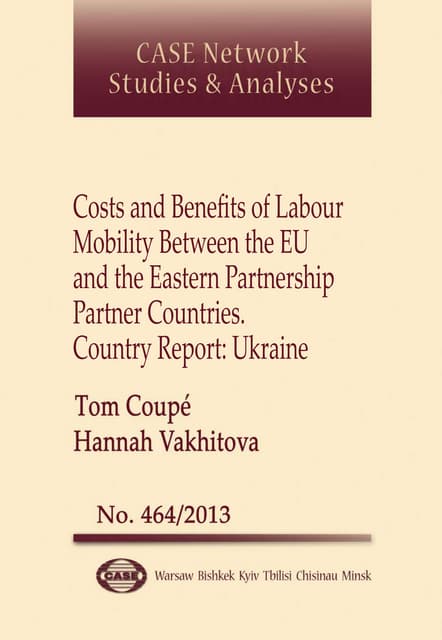 CASE Network
Studies & Analyses

Costs and Benefits of Labour Mobility Between the EU and the Eastern Partnership Partner Countries. Country Report: Ukraine

Tom Coupé
Hannah Vakhitova

No. 464/2013

CASE

Warsaw Bishkek Kyiv Tbilisi Chisinau Minsk